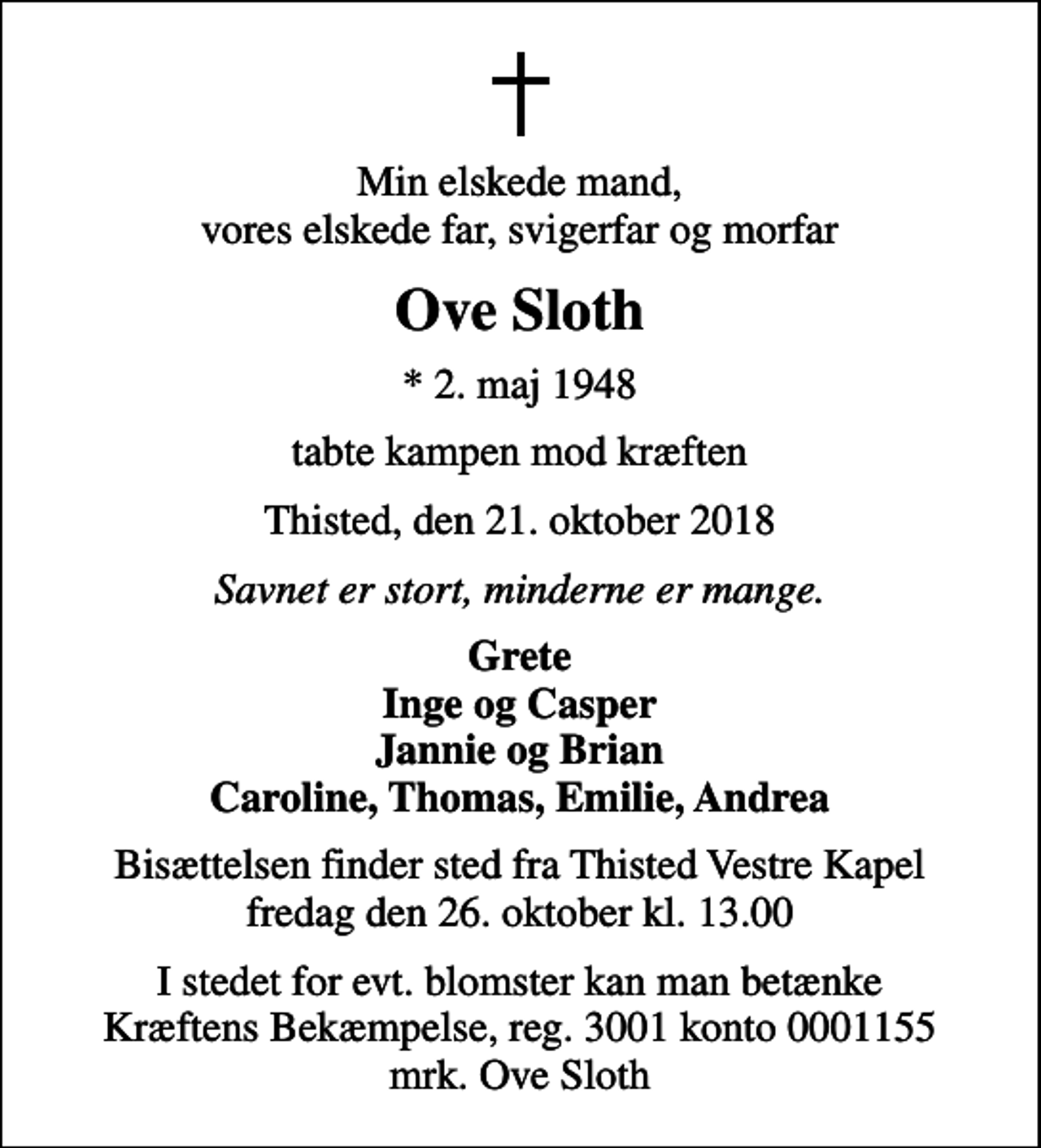 Min elskede mand,
vores elskede far, svigerfar og morfar

Ove Sloth

* 2. maj 1948

tabte kampen mod kræften

Thisted, den 21. oktober 2018

Savnet er stort, minderne er mange.

Grete
Inge og Casper
Jannie og Brian
Caroline, Thomas, Emilie, Andrea

Bisættelsen finder sted fra Thisted Vestre Kapel
fredag den 26. oktober kl. 13.00

I stedet for evt. blomster kan man betænke
Kræftens Bekæmpelse, reg. 3001 konto 0001155
mrk. Ove Sloth